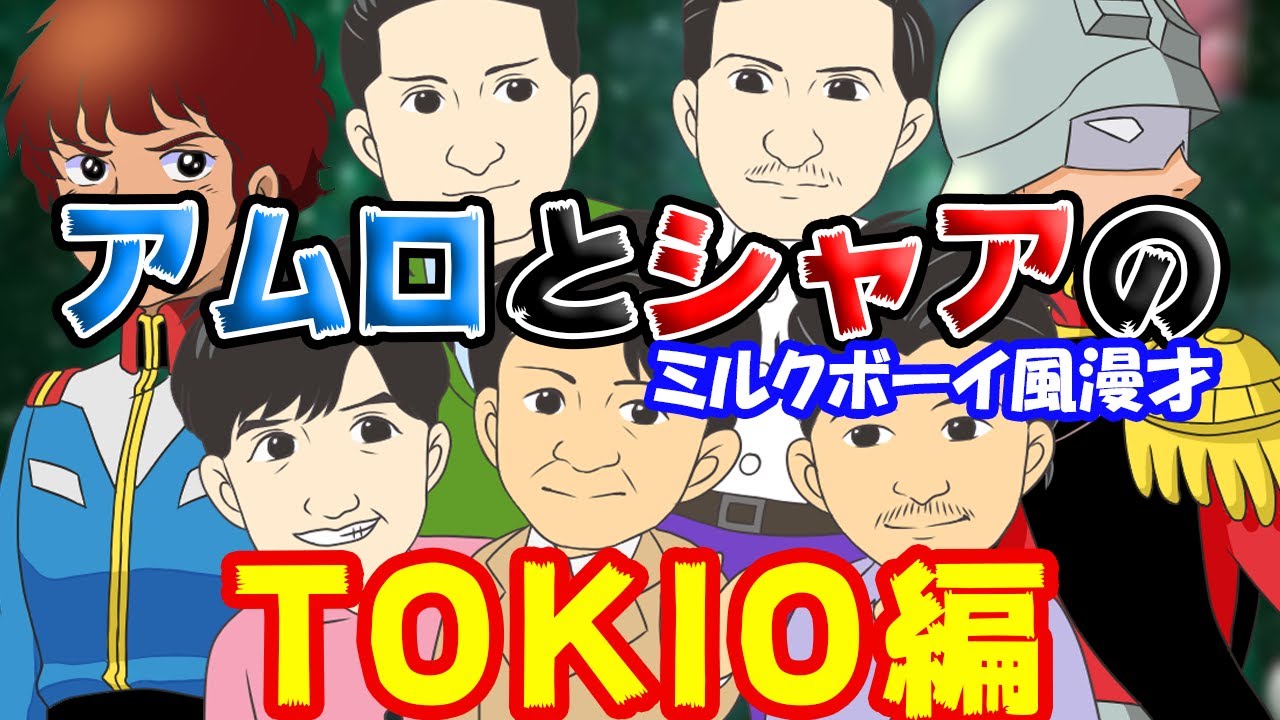 アムロとシャアの
ミルクボーイ風漫才
TOKIO編